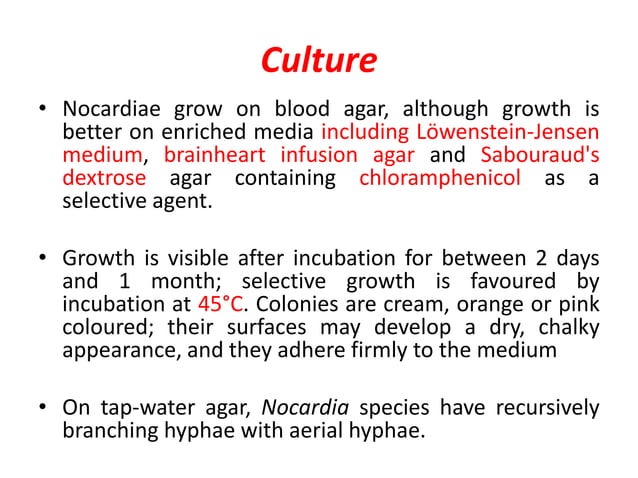 Culture

• Nocardiae grow on blood agar, although growth is better on enriched media including Löwenstein-Jensen medium, brainheart infusion agar and Sabouraud's dextrose agar containing chloramphenicol as a selective agent.

• Growth is visible after incubation for between 2 days and 1 month; selective growth is favoured by incubation at 45°C. Colonies are cream, orange or pink coloured; their surfaces may develop a dry, chalky appearance, and they adhere firmly to the medium

• On tap-water agar, Nocardia species have recursively branching hyphae with aerial hyphae.